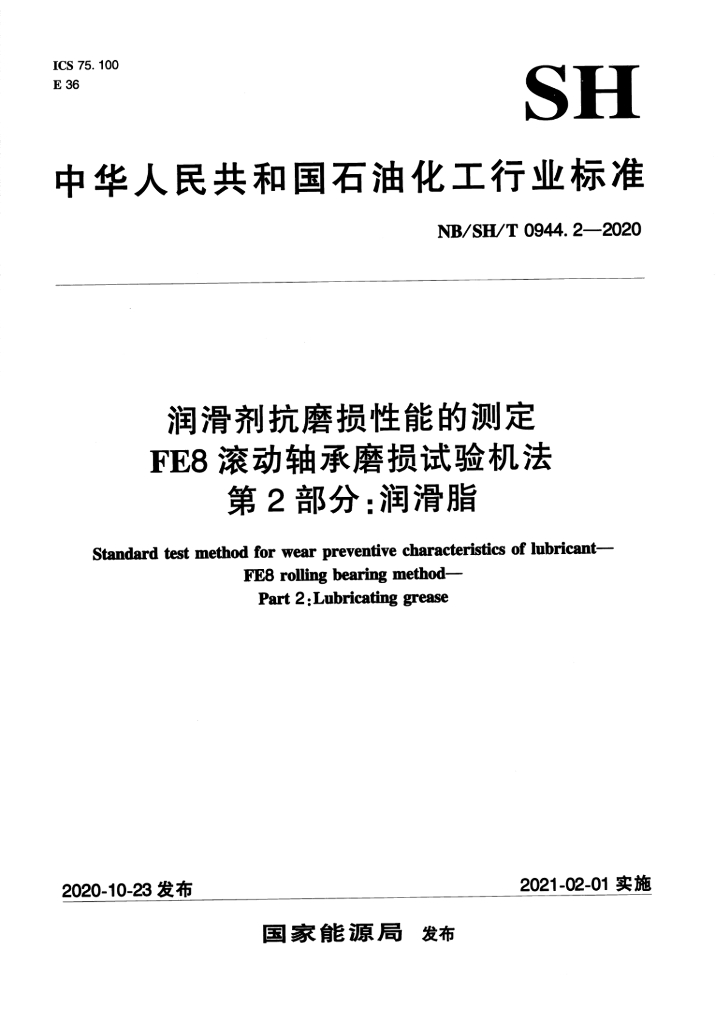 ICS 75. 100
E 36

SH

中华人民共和国石油化工行业标准

NB/SH/T 0944. 2—2020

润滑剂抗磨损性能的测定
FE8 滚动轴承磨损试验机法
第 2 部分：润滑脂

Standard test method for wear preventive characteristics of lubricant—
FE8 rolling bearing method—
Part 2：Lubricating grease

2020-10-23 发布

2021-02-01 实施

国家能源局 发布